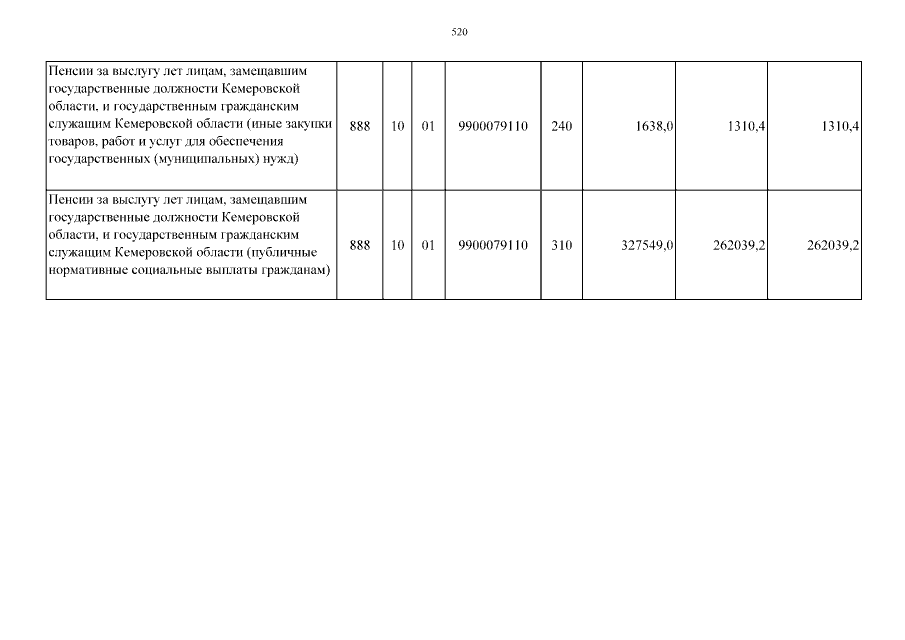 520

| | | | | | | | | |
|---|---|---|---|---|---|---|---|---|
| Пенсии за выслугу лет лицам, замещавшим государственные должности Кемеровской области, и государственным гражданским служащим Кемеровской области (иные закупки товаров, работ и услуг для обеспечения государственных (муниципальных) нужд) | 888 | 10 | 01 | 9900079110 | 240 | 1638,0 | 1310,4 | 1310,4 |
| Пенсии за выслугу лет лицам, замещавшим государственные должности Кемеровской области, и государственным гражданским служащим Кемеровской области (публичные нормативные социальные выплаты гражданам) | 888 | 10 | 01 | 9900079110 | 310 | 327549,0 | 262039,2 | 262039,2 |